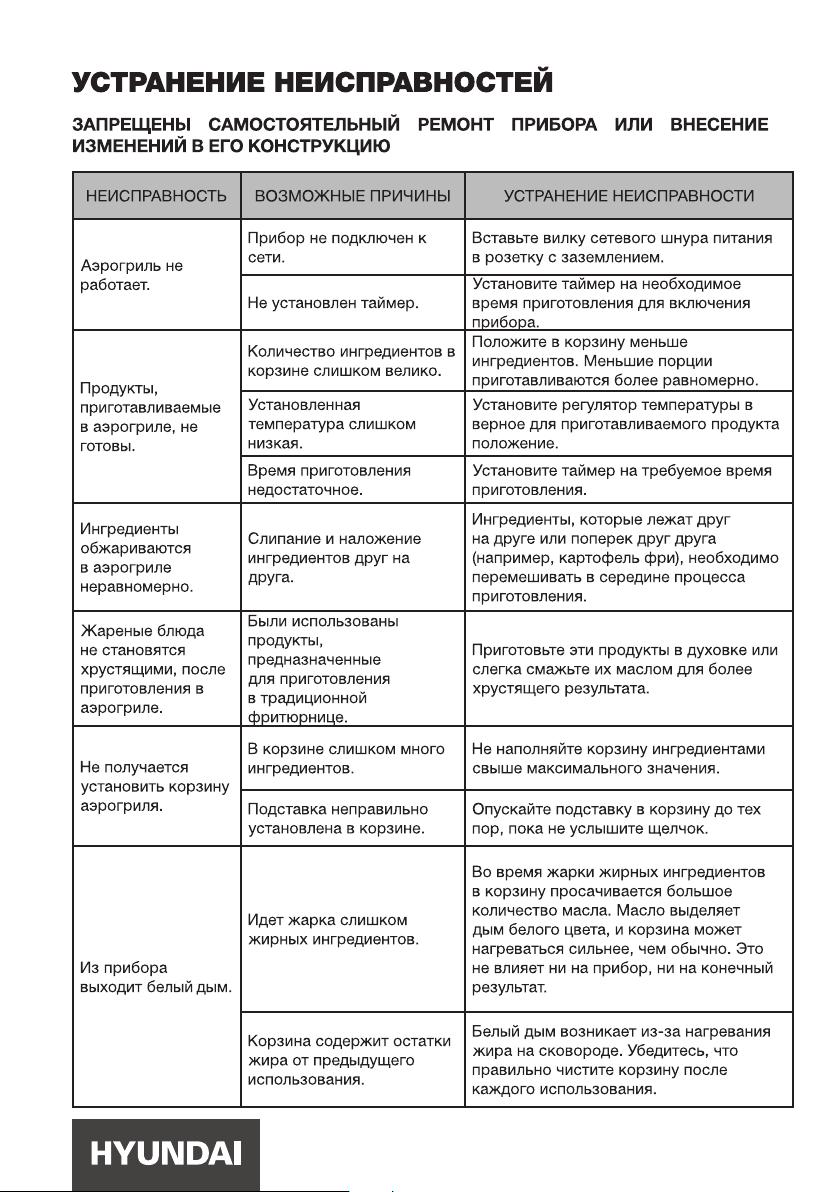 УСТРАНЕНИЕ НЕИСПРАВНОСТЕЙ

ЗАПРЕЩЕНЫ САМОСТОЯТЕЛЬНЫЙ РЕМОНТ ПРИБОРА ИЛИ ВНЕСЕНИЕ ИЗМЕНЕНИЙ В ЕГО КОНСТРУКЦИЮ

| НЕИСПРАВНОСТЬ | ВОЗМОЖНЫЕ ПРИЧИНЫ | УСТРАНЕНИЕ НЕИСПРАВНОСТИ |
|---|---|---|
| Аэрогриль не работает. | Прибор не подключен к сети. | Вставьте вилку сетевого шнура питания в розетку с заземлением. |
| | Не установлен таймер. | Установите таймер на необходимое время приготовления для включения прибора. |
| Продукты, приготавливаемые в аэрогриле, не готовы. | Количество ингредиентов в корзине слишком велико. | Положите в корзину меньше ингредиентов. Меньшие порции приготавливаются более равномерно. |
| | Установленная температура слишком низкая. | Установите регулятор температуры в верное для приготавливаемого продукта положение. |
| | Время приготовления недостаточное. | Установите таймер на требуемое время приготовления. |
| Ингредиенты обжариваются в аэрогриле неравномерно. | Слипание и наложение ингредиентов друг на друга. | Ингредиенты, которые лежат друг на друге или поперек друг друга (например, картофель фри), необходимо перемешивать в середине процесса приготовления. |
| Жареные блюда не становятся хрустящими, после приготовления в аэрогриле. | Были использованы продукты, предназначенные для приготовления в традиционной фритюрнице. | Приготовьте эти продукты в духовке или слегка смажьте их маслом для более хрустящего результата. |
| Не получается установить корзину аэрогриля. | В корзине слишком много ингредиентов. | Не наполняйте корзину ингредиентами свыше максимального значения. |
| | Подставка неправильно установлена в корзине. | Опускайте подставку в корзину до тех пор, пока не услышите щелчок. |
| Из прибора выходит белый дым. | Идет жарка слишком жирных ингредиентов. | Во время жарки жирных ингредиентов в корзину просачивается большое количество масла. Масло выделяет дым белого цвета, и корзина может нагреваться сильнее, чем обычно. Это не влияет ни на прибор, ни на конечный результат. |
| | Корзина содержит остатки жира от предыдущего использования. | Белый дым возникает из-за нагревания жира на сковороде. Убедитесь, что правильно чистите корзину после каждого использования. |

HYUNDAI